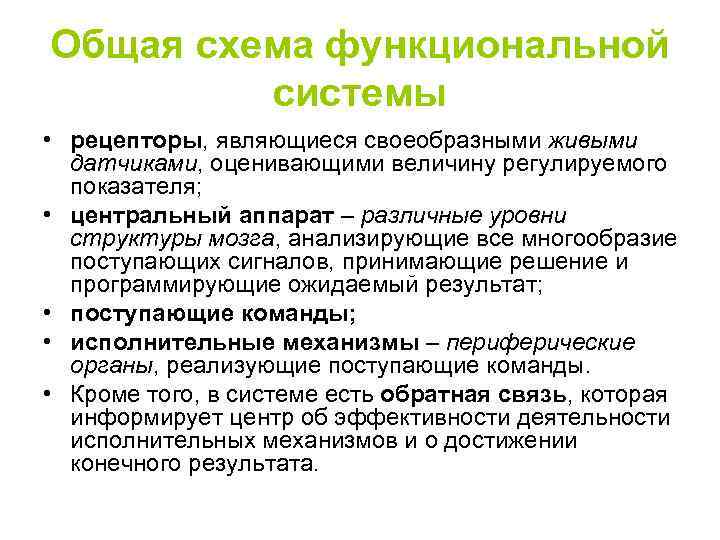 Общая схема функциональной системы

• рецепторы, являющиеся своеобразными живыми датчиками, оценивающими величину регулируемого показателя;

• центральный аппарат – различные уровни структуры мозга, анализирующие все многообразие поступающих сигналов, принимающие решение и программирующие ожидаемый результат;

• поступающие команды;

• исполнительные механизмы – периферические органы, реализующие поступающие команды.

• Кроме того, в системе есть обратная связь, которая информирует центр об эффективности деятельности исполнительных механизмов и о достижении конечного результата.